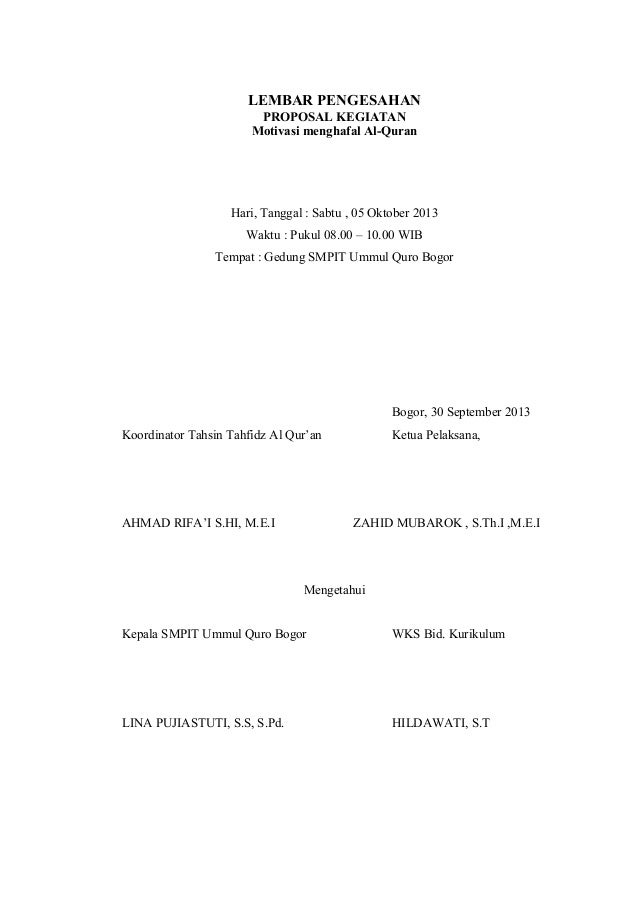 LEMBAR PENGESAHAN
PROPOSAL KEGIATAN
Motivasi menghafal Al-Quran

Hari, Tanggal : Sabtu , 05 Oktober 2013
Waktu : Pukul 08.00 – 10.00 WIB
Tempat : Gedung SMPIT Ummul Quro Bogor

Bogor, 30 September 2013

Koordinator Tahsin Tahfidz Al Qur'an

Ketua Pelaksana,

AHMAD RIFA'I S.HI, M.E.I

ZAHID MUBAROK , S.Th.I ,M.E.I

Mengetahui

Kepala SMPIT Ummul Quro Bogor

WKS Bid. Kurikulum

LINA PUJIASTUTI, S.S, S.Pd.

HILDAWATI, S.T